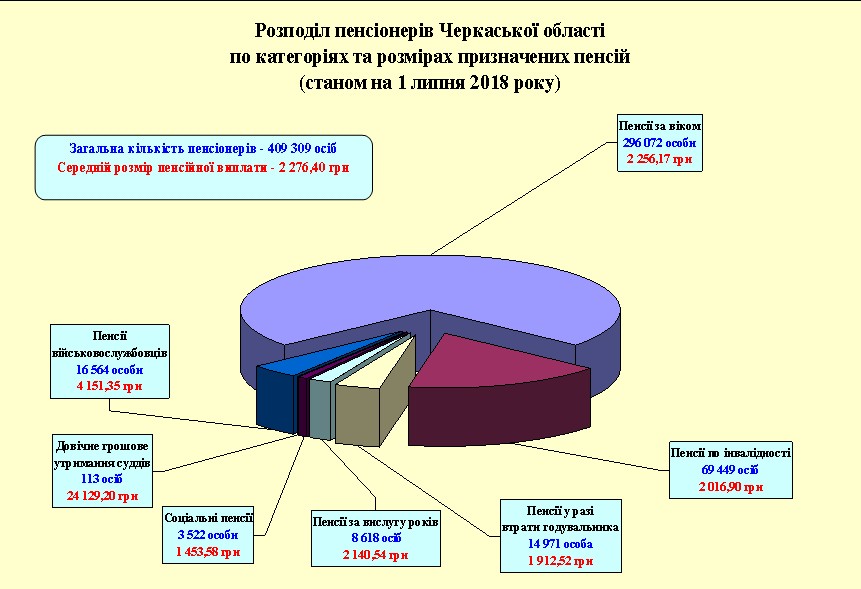 Розподіл пенсіонерів Черкаської області
по категоріях та розмірах призначених пенсій
(станом на 1 липня 2018 року)

Загальна кількість пенсіонерів - 409 309 осіб
Середній розмір пенсійної виплати - 2 276,40 грн

Пенсії за віком
296 072 особи
2 256,17 грн

Пенсії військовослужбовців
16 564 особи
4 151,35 грн

Довічне грошове утримання суддів
113 осіб
24 129,20 грн

Соціальні пенсії
3 522 особи
1 453,58 грн

Пенсії за вислугу років
8 618 осіб
2 140,54 грн

Пенсії у разі втрати годувальника
14 971 особа
1 912,52 грн

Пенсії по інвалідності
69 449 осіб
2 016,90 грн